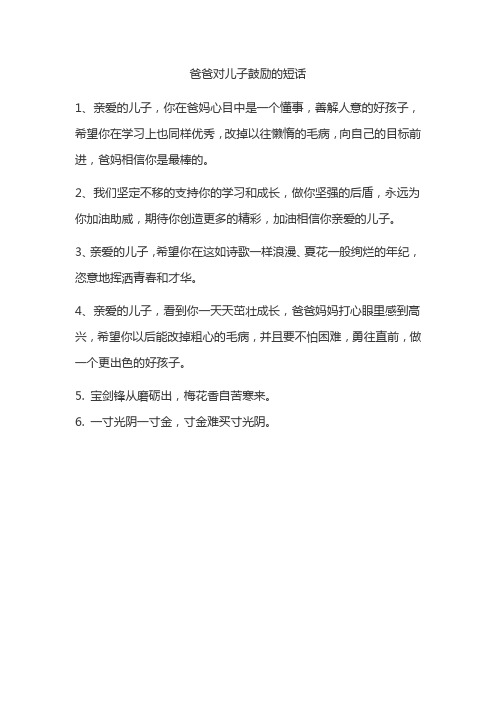 爸爸对儿子鼓励的短话

1、亲爱的儿子，你在爸妈心目中是一个懂事，善解人意的好孩子，希望你在学习上也同样优秀，改掉以往懒惰的毛病，向自己的目标前进，爸妈相信你是最棒的。

2、我们坚定不移的支持你的学习和成长，做你坚强的后盾，永远为你加油助威，期待你创造更多的精彩，加油相信你亲爱的儿子。

3、亲爱的儿子，希望你在这如诗歌一样浪漫、夏花一般绚烂的年纪，恣意地挥洒青春和才华。

4、亲爱的儿子，看到你一天天茁壮成长，爸爸妈妈打心眼里感到高兴，希望你以后能改掉粗心的毛病，并且要不怕困难，勇往直前，做一个更出色的好孩子。

5. 宝剑锋从磨砺出，梅花香自苦寒来。
6. 一寸光阴一寸金，寸金难买寸光阴。